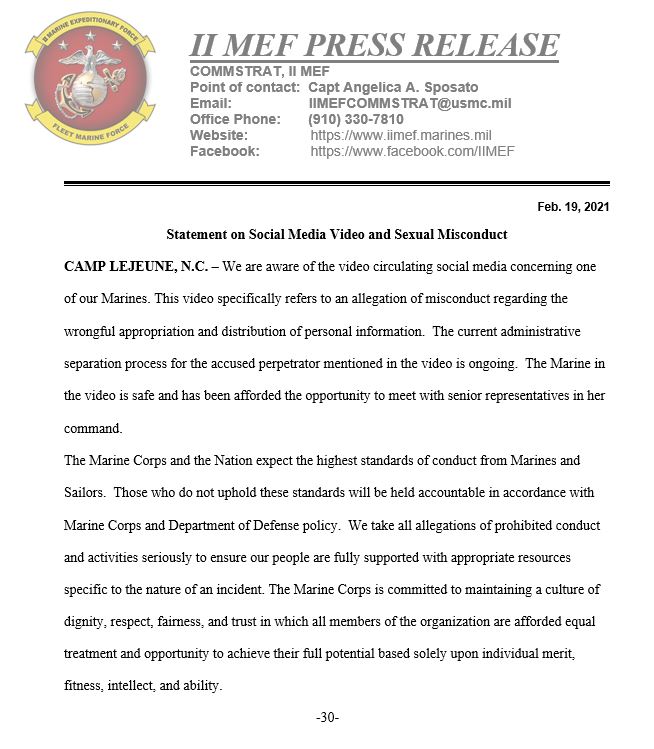 II MARINE EXPEDITIONARY FORCE
FLEET MARINE FORCE

II MEF PRESS RELEASE
COMMSTRAT, II MEF
Point of contact: Capt Angelica A. Sposato
Email: IIMEFCOMMSTRAT@usmc.mil
Office Phone: (910) 330-7810
Website: https://www.iimef.marines.mil
Facebook: https://www.facebook.com/IIMEF

Feb. 19, 2021

Statement on Social Media Video and Sexual Misconduct

CAMP LEJEUNE, N.C. – We are aware of the video circulating social media concerning one of our Marines. This video specifically refers to an allegation of misconduct regarding the wrongful appropriation and distribution of personal information. The current administrative separation process for the accused perpetrator mentioned in the video is ongoing. The Marine in the video is safe and has been afforded the opportunity to meet with senior representatives in her command.

The Marine Corps and the Nation expect the highest standards of conduct from Marines and Sailors. Those who do not uphold these standards will be held accountable in accordance with Marine Corps and Department of Defense policy. We take all allegations of prohibited conduct and activities seriously to ensure our people are fully supported with appropriate resources specific to the nature of an incident. The Marine Corps is committed to maintaining a culture of dignity, respect, fairness, and trust in which all members of the organization are afforded equal treatment and opportunity to achieve their full potential based solely upon individual merit, fitness, intellect, and ability.

-30-